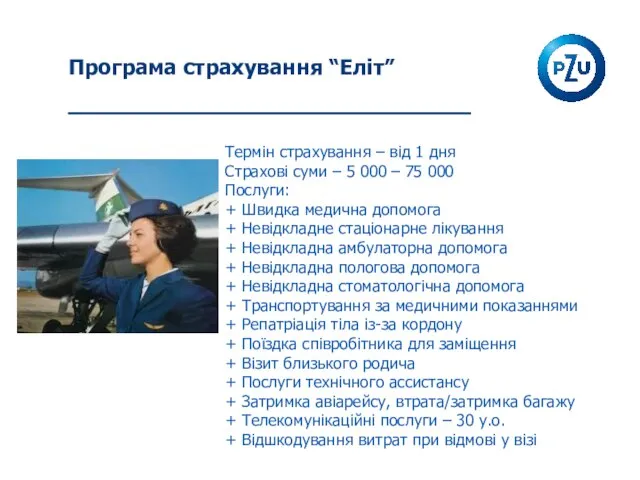 Програма страхування “Еліт”

PZU

Термін страхування – від 1 дня
Страхові суми – 5 000 – 75 000
Послуги:
+ Швидка медична допомога
+ Невідкладне стаціонарне лікування
+ Невідкладна амбулаторна допомога
+ Невідкладна пологова допомога
+ Невідкладна стоматологічна допомога
+ Транспортування за медичними показаннями
+ Репатріація тіла із-за кордону
+ Поїздка співробітника для заміщення
+ Візит близького родича
+ Послуги технічного ассистансу
+ Затримка авіарейсу, втрата/затримка багажу
+ Телекомунікаційні послуги – 30 у.о.
+ Відшкодування витрат при відмові у візі